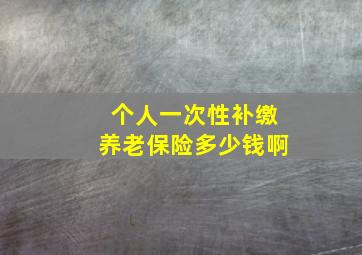 个人一次性补缴
养老保险多少钱啊